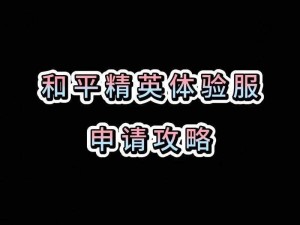 和平精英体验服
申请攻略